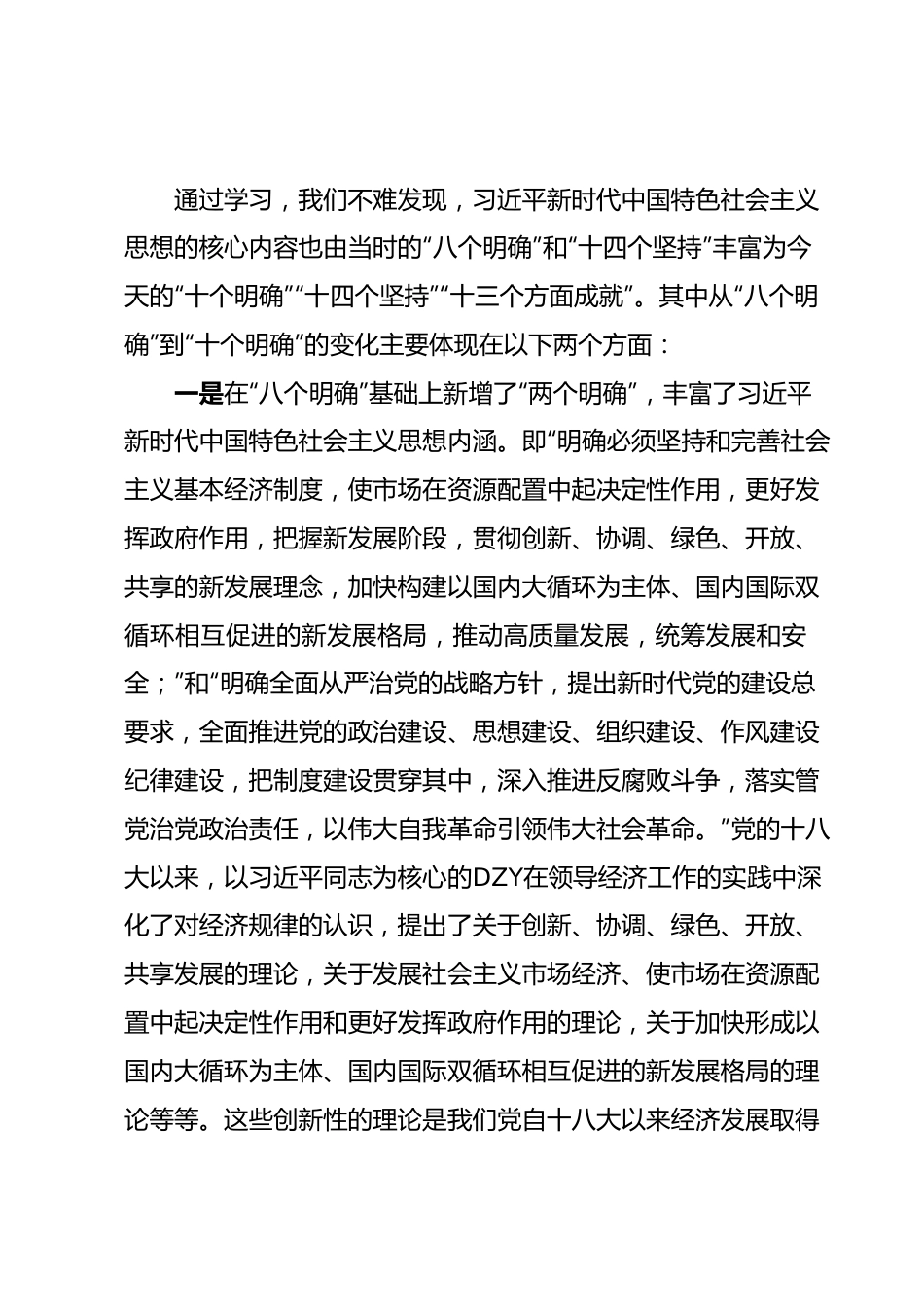 通过学习，我们不难发现，习近平新时代中国特色社会主义思想的核心内容也由当时的“八个明确”和“十四个坚持”丰富为今天的“十个明确”“十四个坚持”“十三个方面成就”。其中从“八个明确”到“十个明确”的变化主要体现在以下两个方面：

一是在“八个明确”基础上新增了“两个明确”，丰富了习近平新时代中国特色社会主义思想内涵。即“明确必须坚持和完善社会主义基本经济制度，使市场在资源配置中起决定性作用，更好发挥政府作用，把握新发展阶段，贯彻创新、协调、绿色、开放、共享的新发展理念，加快构建以国内大循环为主体、国内国际双循环相互促进的新发展格局，推动高质量发展，统筹发展和安全；”和“明确全面从严治党的战略方针，提出新时代党的建设总要求，全面推进党的政治建设、思想建设、组织建设、作风建设纪律建设，把制度建设贯穿其中，深入推进反腐败斗争，落实管党治党政治责任，以伟大自我革命引领伟大社会革命。”党的十八大以来，以习近平同志为核心的DZY在领导经济工作的实践中深化了对经济规律的认识，提出了关于创新、协调、绿色、开放、共享发展的理论，关于发展社会主义市场经济、使市场在资源配置中起决定性作用和更好发挥政府作用的理论，关于加快形成以国内大循环为主体、国内国际双循环相互促进的新发展格局的理论等等。这些创新性的理论是我们党自十八大以来经济发展取得